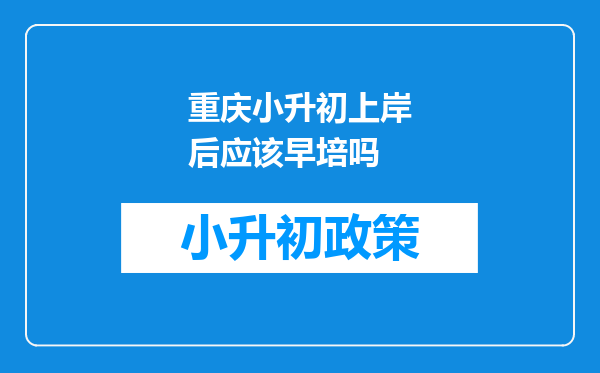 重庆小升初上岸后应该早培吗

小升初政策